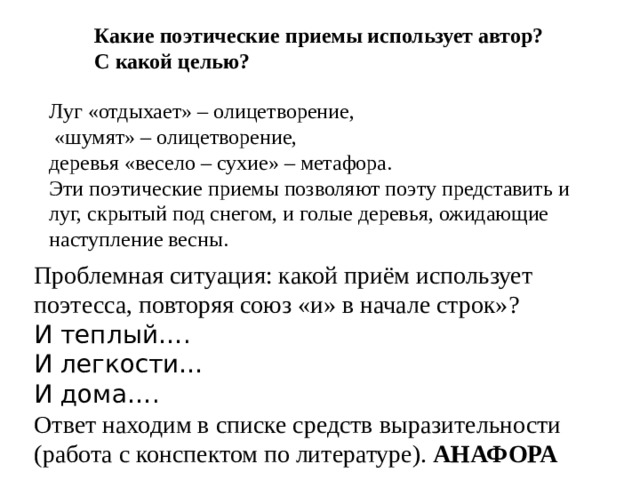 Какие поэтические приемы использует автор? С какой целью?

Луг «отдыхает» – олицетворение,
«шумят» – олицетворение,
деревья «весело – сухие» – метафора.
Эти поэтические приемы позволяют поэту представить и луг, скрытый под снегом, и голые деревья, ожидающие наступление весны.

Проблемная ситуация: какой приём использует поэтесса, повторяя союз «и» в начале строк»?
И теплый….
И легкости…
И дома….
Ответ находим в списке средств выразительности (работа с конспектом по литературе). АНАФОРА